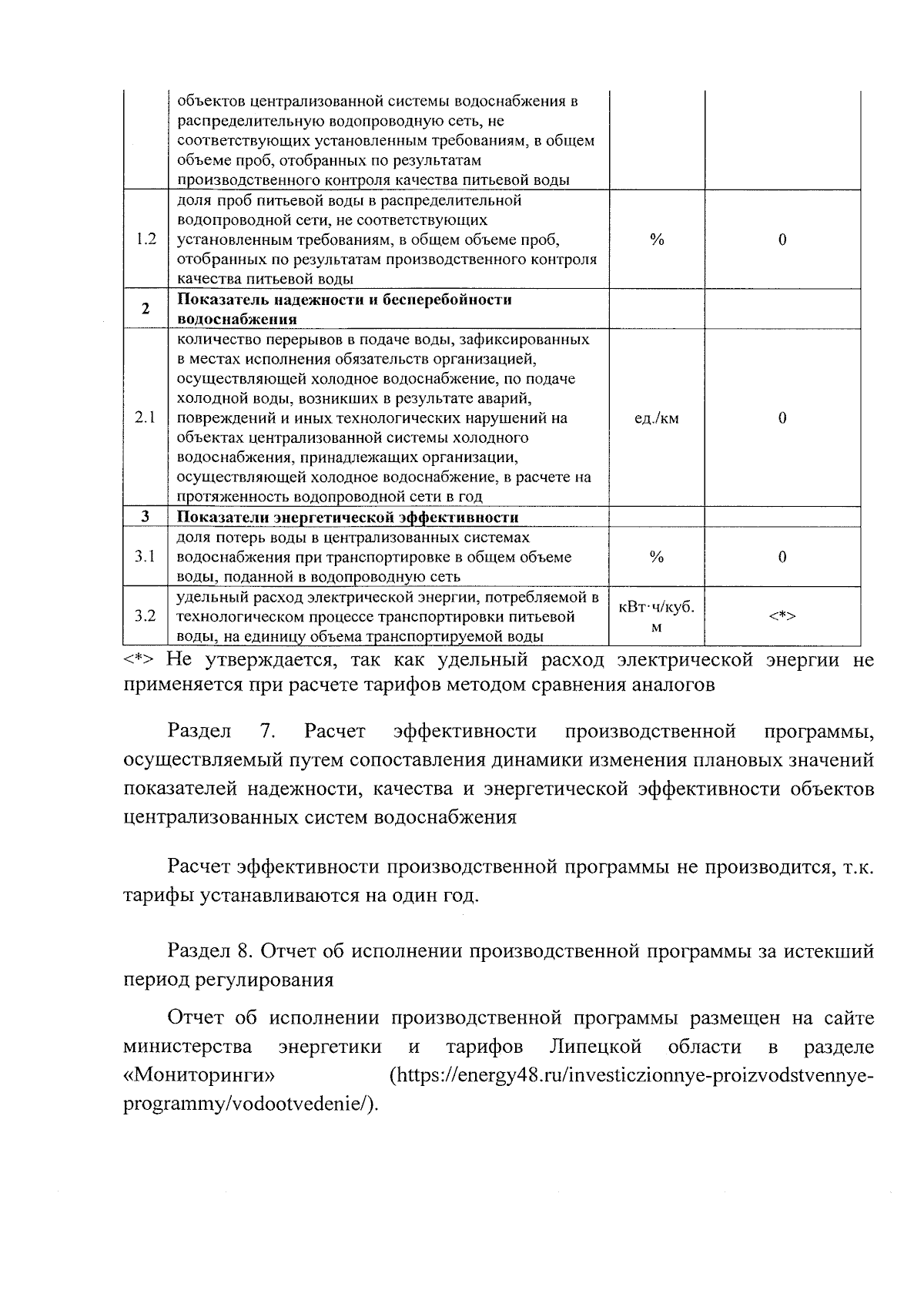 |  | объектов централизованной системы водоснабжения в распределительную водопроводную сеть, не соответствующих установленным требованиям, в общем объеме проб, отобранных по результатам производственного контроля качества питьевой воды |  |  |
|---|---|---|---|
| 1.2 | доля проб питьевой воды в распределительной водопроводной сети, не соответствующих установленным требованиям, в общем объеме проб, отобранных по результатам производственного контроля качества питьевой воды | % | 0 |
| 2 | Показатель надежности и бесперебойности водоснабжения |  |  |
| 2.1 | количество перерывов в подаче воды, зафиксированных в местах исполнения обязательств организацией, осуществляющей холодное водоснабжение, по подаче холодной воды, возникших в результате аварий, повреждений и иных технологических нарушений на объектах централизованной системы холодного водоснабжения, принадлежащих организации, осуществляющей холодное водоснабжение, в расчете на протяженность водопроводной сети в год | ед./км | 0 |
| 3 | Показатели энергетической эффективности |  |  |
| 3.1 | доля потерь воды в централизованных системах водоснабжения при транспортировке в общем объеме воды, поданной в водопроводную сеть | % | 0 |
| 3.2 | удельный расход электрической энергии, потребляемой в технологическом процессе транспортировки питьевой воды, на единицу объема транспортируемой воды | кВт·ч/куб. м | <*> |

<*> Не утверждается, так как удельный расход электрической энергии не применяется при расчете тарифов методом сравнения аналогов

Раздел 7. Расчет эффективности производственной программы, осуществляемый путем сопоставления динамики изменения плановых значений показателей надежности, качества и энергетической эффективности объектов централизованных систем водоснабжения

Расчет эффективности производственной программы не производится, т.к. тарифы устанавливаются на один год.

Раздел 8. Отчет об исполнении производственной программы за истекший период регулирования

Отчет об исполнении производственной программы размещен на сайте министерства энергетики и тарифов Липецкой области в разделе «Мониторинги» (https://energy48.ru/investiczionnye-proizvodstvennye-programmy/vodootvedenie/).